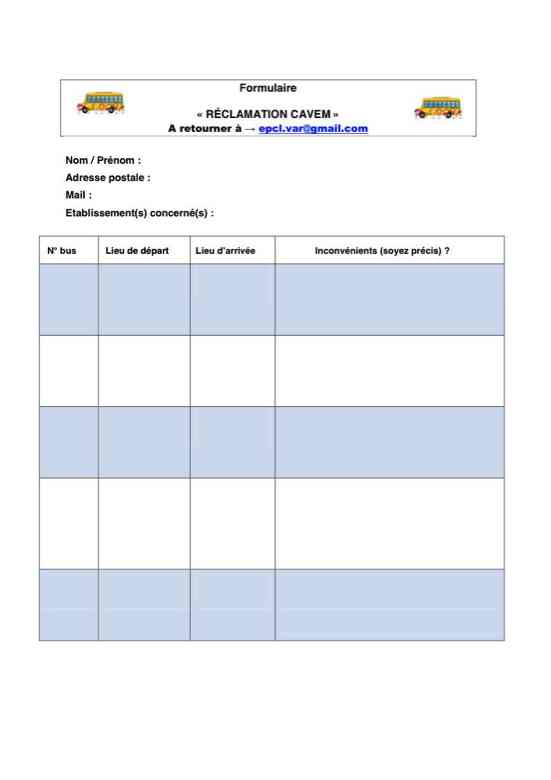 Formulaire

« RÉCLAMATION CAVEM »
A retourner à → epcl.var@gmail.com

Nom / Prénom :
Adresse postale :
Mail :
Etablissement(s) concerné(s) :

| N° bus | Lieu de départ | Lieu d'arrivée | Inconvénients (soyez précis) ? |
|---|---|---|---|
| | | | |
| | | | |
| | | | |
| | | | |
| | | | |